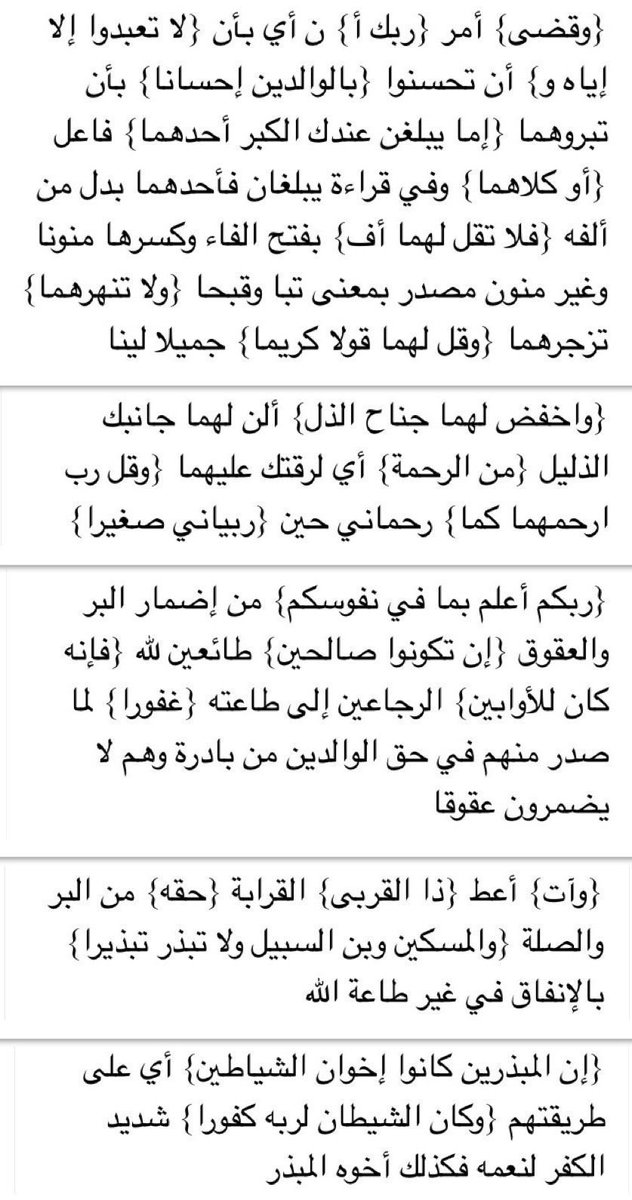 {وقضى} أمر {ربك أ} ن أي بأن {لا تعبدوا إلا إياه و} أن تحسنوا {بالوالدين إحسانا} بأن تبروهما {إما يبلغن عندك الكبر أحدهما} فاعل {أو كلاهما} وفي قراءة يبلغان فأحدهما بدل من ألفه {فلا تقل لهما أف} بفتح الفاء وكسرها منونا وغير منون مصدر بمعنى تبا وقبحا {ولا تنهرهما} تزجرهما {وقل لهما قولا كريما} جميلا لينا

{واخفض لهما جناح الذل} ألن لهما جانبك الذليل {من الرحمة} أي لرقتك عليهما {وقل رب ارحمهما كما} رحماني حين {ربياني صغيرا}

{ربكم أعلم بما في نفوسكم} من إضمار البر والعقوق {إن تكونوا صالحين} طائعين لله {فإنه كان للأوابين} الرجاعين إلى طاعته {غفورا} لما صدر منهم في حق الوالدين من بادرة وهم لا يضمرون عقوقا

{وآت} أعط {ذا القربى} القرابة {حقه} من البر والصلة {والمسكين وبن السبيل ولا تبذر تبذيرا} بالإنفاق في غير طاعة الله

{إن المبذرين كانوا إخوان الشياطين} أي على طريقتهم {وكان الشيطان لربه كفورا} شديد الكفر لنعمه فكذلك أخوه المبذر